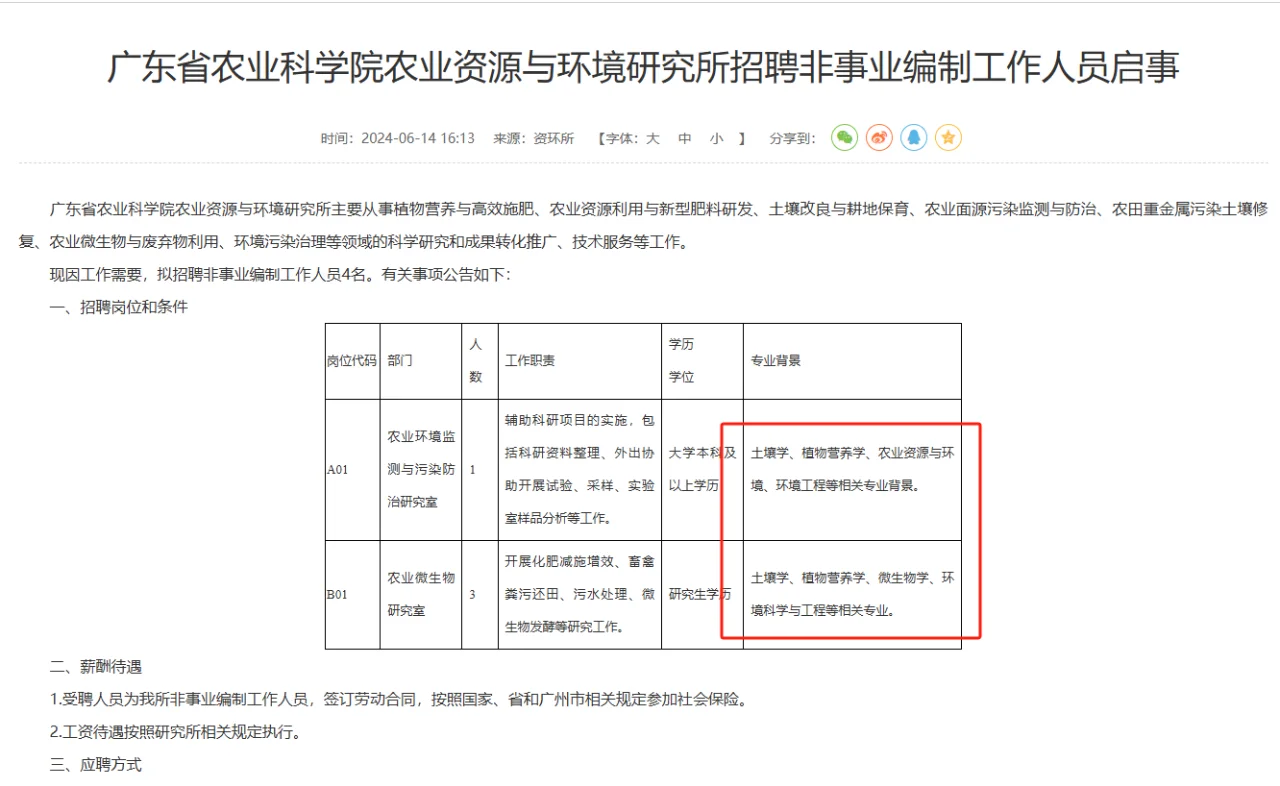 广东省农业科学院农业资源与环境研究所招聘非事业编制工作人员启事

时间：2024-06-14 16:13 来源：资环所 【字体：大 中 小 】 分享到：

广东省农业科学院农业资源与环境研究所主要从事植物营养与高效施肥、农业资源利用与新型肥料研发、土壤改良与耕地保育、农业面源污染监测与防治、农田重金属污染土壤修复、农业微生物与废弃物利用、环境污染治理等领域的科学研究和成果转化推广、技术服务等工作。

现因工作需要，拟招聘非事业编制工作人员4名。有关事项公告如下：

一、招聘岗位和条件

| 岗位代码 | 部门 | 人数 | 工作职责 | 学历学位 | 专业背景 |
|---|---|---|---|---|---|
| A01 | 农业环境监测与污染防治研究室 | 1 | 辅助科研项目的实施，包括科研资料整理、外出协助开展试验、采样、实验室样品分析等工作。 | 大学本科及以上学历 | 土壤学、植物营养学、农业资源与环境、环境工程等相关专业背景。 |
| B01 | 农业微生物研究室 | 3 | 开展化肥减施增效、畜禽粪污还田、污水处理、微生物发酵等研究工作。 | 研究生学历 | 土壤学、植物营养学、微生物学、环境科学与工程等相关专业。 |

二、薪酬待遇

1.受聘人员为我所非事业编制工作人员，签订劳动合同，按照国家、省和广州市相关规定参加社会保险。

2.工资待遇按照研究所相关规定执行。

三、应聘方式